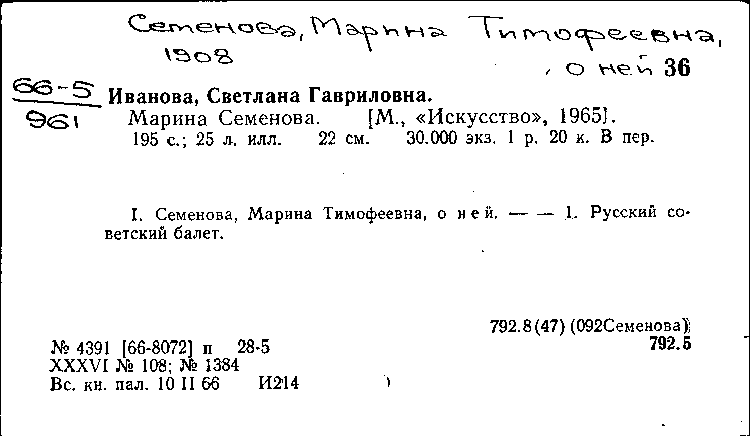 Семенова, Марина Тимофеевна, 1908

, о ней 36

66-5
961

Иванова, Светлана Гавриловна.
Марина Семенова. [М., «Искусство», 1965].
195 с.; 25 л. илл. 22 см. 30.000 экз. 1 р. 20 к. В пер.

I. Семенова, Марина Тимофеевна, о ней. — — 1. Русский советский балет.

792.8(47) (092Семенова)
792.5

№ 4391 [66-8072] п 28-5
XXXVI № 108; № 1384
Вс. кн. пал. 10 II 66 И214